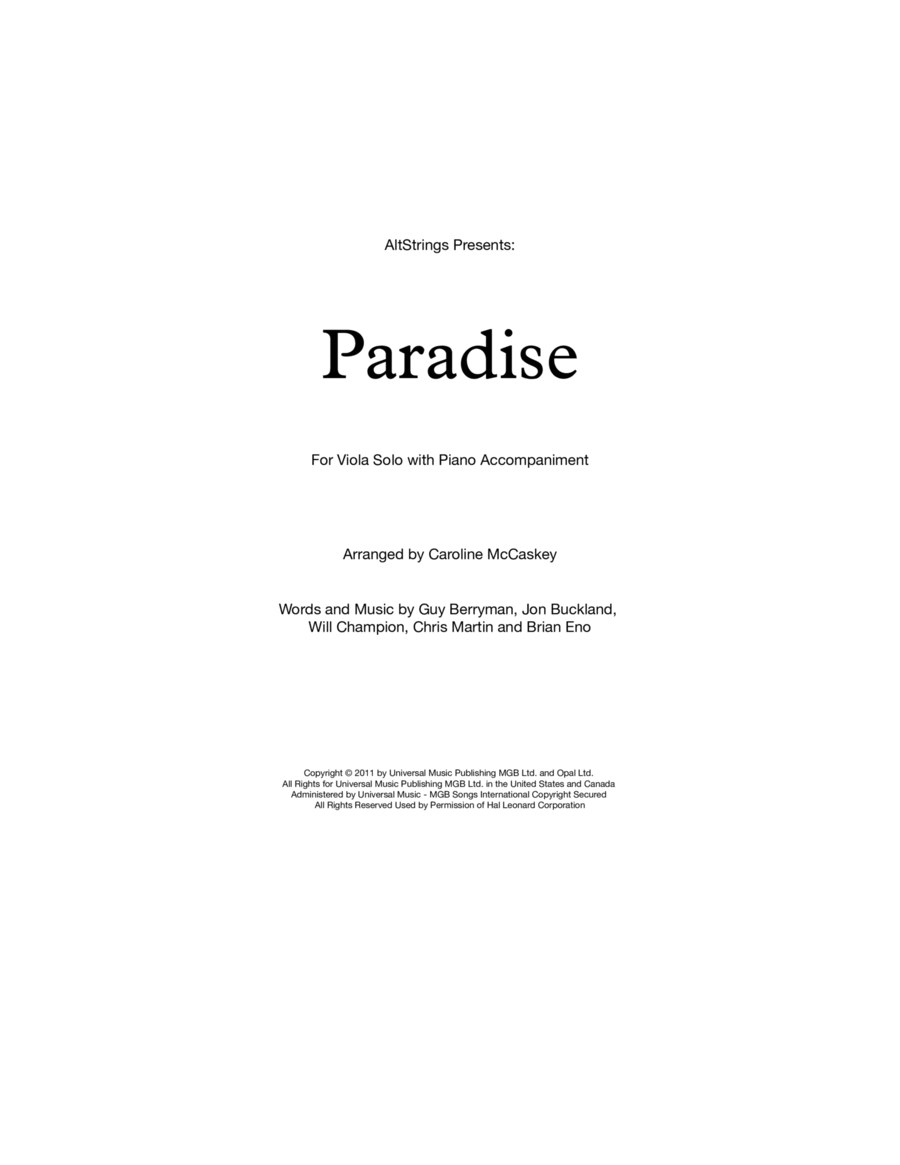 AltStrings Presents:

Paradise

For Viola Solo with Piano Accompaniment

Arranged by Caroline McCaskey

Words and Music by Guy Berryman, Jon Buckland,
Will Champion, Chris Martin and Brian Eno

Copyright © 2011 by Universal Music Publishing MGB Ltd. and Opal Ltd.
All Rights for Universal Music Publishing MGB Ltd. in the United States and Canada
Administered by Universal Music - MGB Songs International Copyright Secured
All Rights Reserved Used by Permission of Hal Leonard Corporation